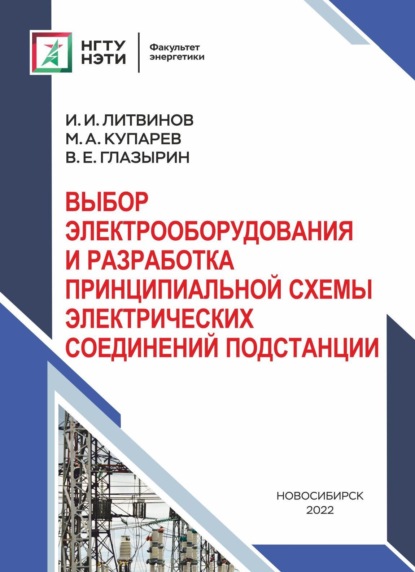 НГТУ НЭТИ

Факультет энергетики

И. И. ЛИТВИНОВ
М. А. КУПАРЕВ
В. Е. ГЛАЗЫРИН

ВЫБОР ЭЛЕКТРООБОРУДОВАНИЯ И РАЗРАБОТКА ПРИНЦИПИАЛЬНОЙ СХЕМЫ ЭЛЕКТРИЧЕСКИХ СОЕДИНЕНИЙ ПОДСТАНЦИИ

НОВОСИБИРСК
2022